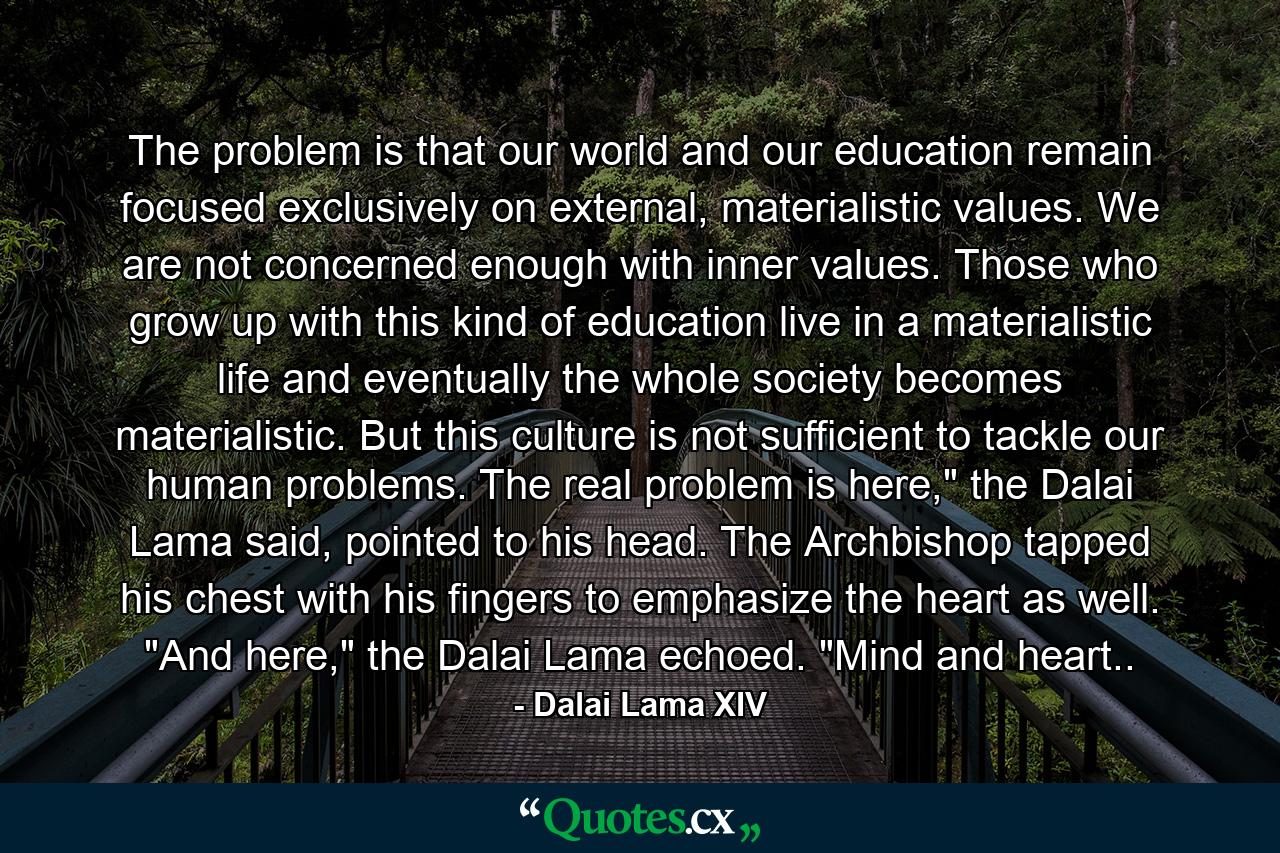 The problem is that our world and our education remain focused exclusively on external, materialistic values. We are not concerned enough with inner values. Those who grow up with this kind of education live in a materialistic life and eventually the whole society becomes materialistic. But this culture is not sufficient to tackle our human problems. The real problem is here," the Dalai Lama said, pointed to his head. The Archbishop tapped his chest with his fingers to emphasize the heart as well. "And here," the Dalai Lama echoed. "Mind and heart..

- Dalai Lama XIV

“Quotes.cx„